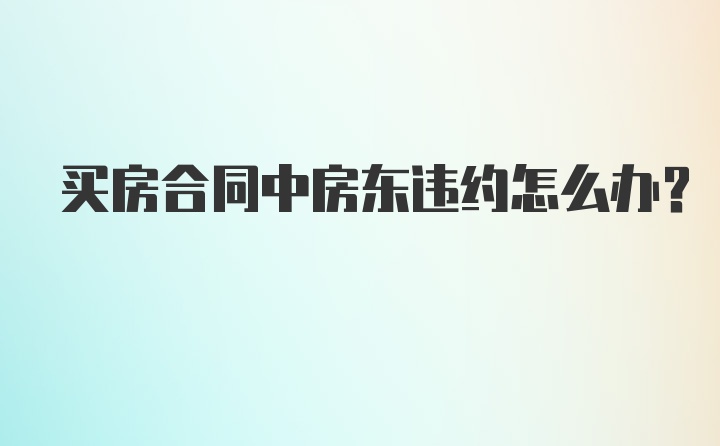 买房合同中房东违约怎么办？